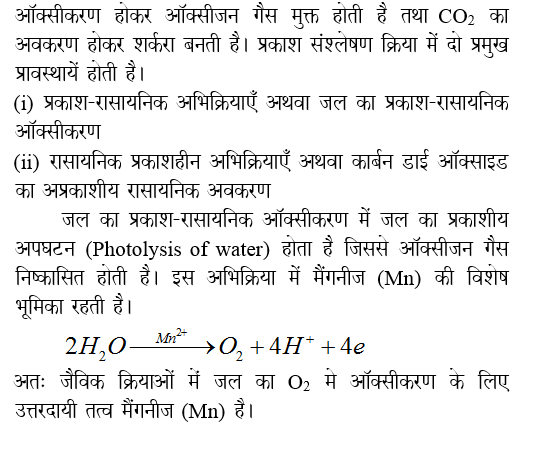 ऑक्सीकरण होकर ऑक्सीजन गैस मुक्त होती है तथा $CO_2$ का अवकरण होकर शर्करा बनती है। प्रकाश संश्लेषण क्रिया में दो प्रमुख प्रावस्थायें होती है।

(i) प्रकाश-रासायनिक अभिक्रियाएँ अथवा जल का प्रकाश-रासायनिक ऑक्सीकरण

(ii) रासायनिक प्रकाशहीन अभिक्रियाएँ अथवा कार्बन डाई ऑक्साइड का अप्रकाशीय रासायनिक अवकरण

जल का प्रकाश-रासायनिक ऑक्सीकरण में जल का प्रकाशीय अपघटन (Photolysis of water) होता है जिससे ऑक्सीजन गैस निष्कासित होती है। इस अभिक्रिया में मैंगनीज (Mn) की विशेष भूमिका रहती है।

$2H_2O \xrightarrow{Mn^{2+}} O_2 + 4H^+ + 4e$

अतः जैविक क्रियाओं में जल का $O_2$ मे ऑक्सीकरण के लिए उत्तरदायी तत्व मैंगनीज (Mn) है।